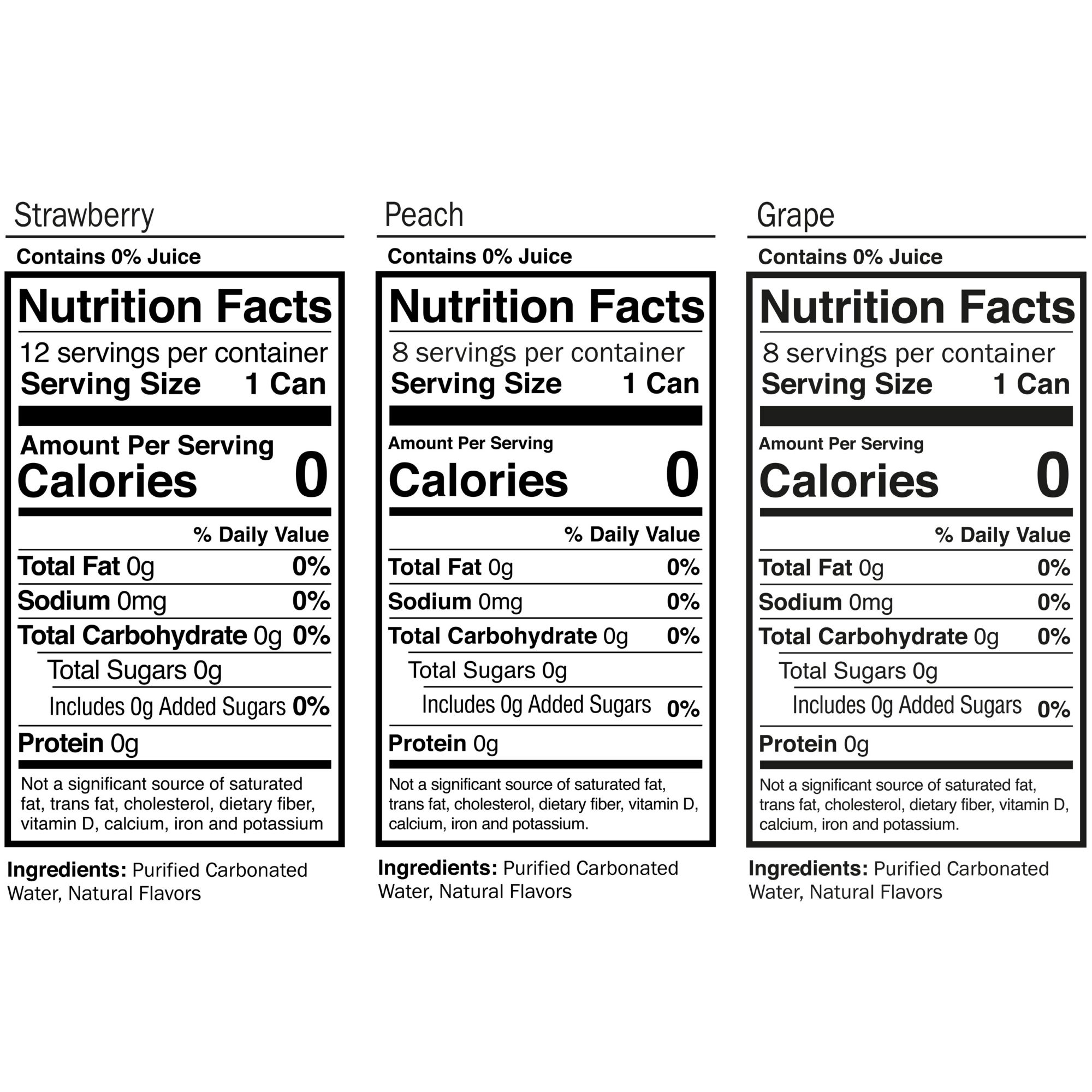 Strawberry

Contains 0% Juice

Nutrition Facts

12 servings per container
Serving Size 1 Can

Amount Per Serving
Calories 0

% Daily Value

Total Fat 0g 0%
Sodium 0mg 0%
Total Carbohydrate 0g 0%
Total Sugars 0g
Includes 0g Added Sugars 0%
Protein 0g

Not a significant source of saturated fat, trans fat, cholesterol, dietary fiber, vitamin D, calcium, iron and potassium

Ingredients: Purified Carbonated Water, Natural Flavors

Peach

Contains 0% Juice

Nutrition Facts

8 servings per container
Serving Size 1 Can

Amount Per Serving
Calories 0

% Daily Value

Total Fat 0g 0%
Sodium 0mg 0%
Total Carbohydrate 0g 0%
Total Sugars 0g
Includes 0g Added Sugars 0%
Protein 0g

Not a significant source of saturated fat, trans fat, cholesterol, dietary fiber, vitamin D, calcium, iron and potassium.

Ingredients: Purified Carbonated Water, Natural Flavors

Grape

Contains 0% Juice

Nutrition Facts

8 servings per container
Serving Size 1 Can

Amount Per Serving
Calories 0

% Daily Value

Total Fat 0g 0%
Sodium 0mg 0%
Total Carbohydrate 0g 0%
Total Sugars 0g
Includes 0g Added Sugars 0%
Protein 0g

Not a significant source of saturated fat, trans fat, cholesterol, dietary fiber, vitamin D, calcium, iron and potassium.

Ingredients: Purified Carbonated Water, Natural Flavors